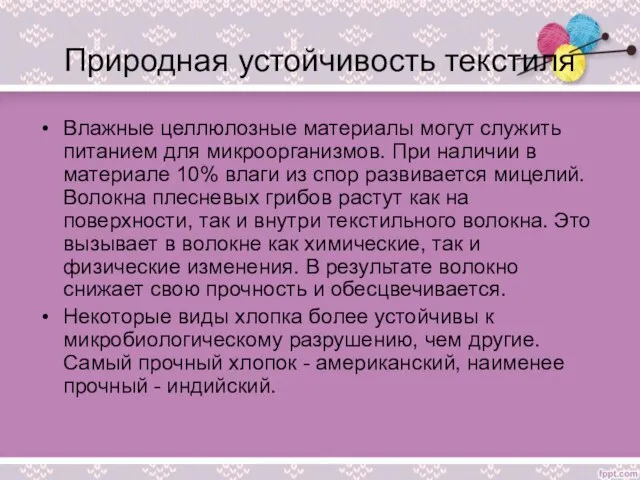 Природная устойчивость текстиля

• Влажные целлюлозные материалы могут служить питанием для микроорганизмов. При наличии в материале 10% влаги из спор развивается мицелий. Волокна плесневых грибов растут как на поверхности, так и внутри текстильного волокна. Это вызывает в волокне как химические, так и физические изменения. В результате волокно снижает свою прочность и обесцвечивается.

• Некоторые виды хлопка более устойчивы к микробиологическому разрушению, чем другие. Самый прочный хлопок - американский, наименее прочный - индийский.

fppt.com